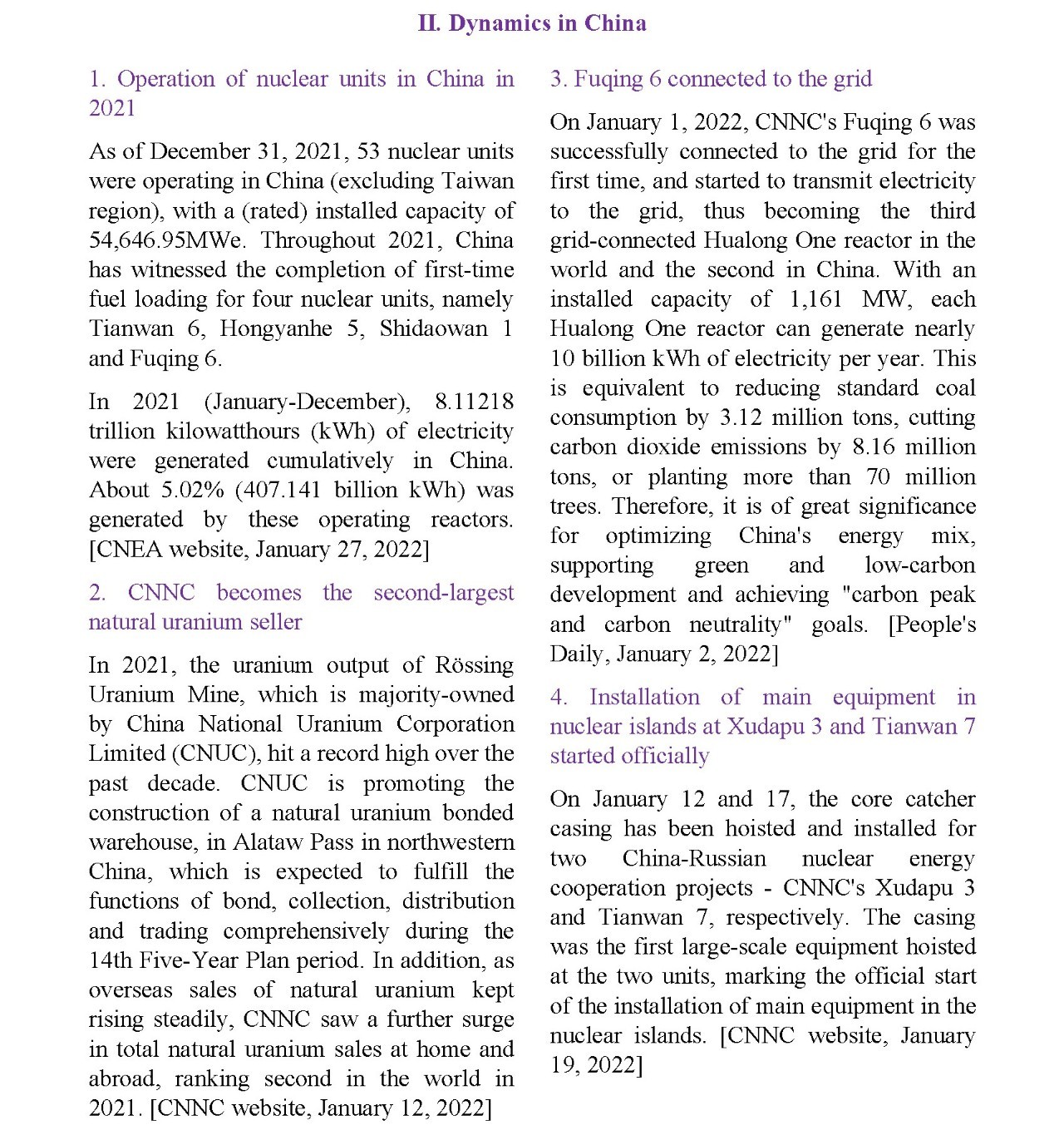 II. Dynamics in China

1. Operation of nuclear units in China in 2021

As of December 31, 2021, 53 nuclear units were operating in China (excluding Taiwan region), with a (rated) installed capacity of 54,646.95MWe. Throughout 2021, China has witnessed the completion of first-time fuel loading for four nuclear units, namely Tianwan 6, Hongyanhe 5, Shidaowan 1 and Fuqing 6.

In 2021 (January-December), 8.11218 trillion kilowatthours (kWh) of electricity were generated cumulatively in China. About 5.02% (407.141 billion kWh) was generated by these operating reactors. [CNEA website, January 27, 2022]

2. CNNC becomes the second-largest natural uranium seller

In 2021, the uranium output of Rössing Uranium Mine, which is majority-owned by China National Uranium Corporation Limited (CNUC), hit a record high over the past decade. CNUC is promoting the construction of a natural uranium bonded warehouse, in Alataw Pass in northwestern China, which is expected to fulfill the functions of bond, collection, distribution and trading comprehensively during the 14th Five-Year Plan period. In addition, as overseas sales of natural uranium kept rising steadily, CNNC saw a further surge in total natural uranium sales at home and abroad, ranking second in the world in 2021. [CNNC website, January 12, 2022]

3. Fuqing 6 connected to the grid

On January 1, 2022, CNNC's Fuqing 6 was successfully connected to the grid for the first time, and started to transmit electricity to the grid, thus becoming the third grid-connected Hualong One reactor in the world and the second in China. With an installed capacity of 1,161 MW, each Hualong One reactor can generate nearly 10 billion kWh of electricity per year. This is equivalent to reducing standard coal consumption by 3.12 million tons, cutting carbon dioxide emissions by 8.16 million tons, or planting more than 70 million trees. Therefore, it is of great significance for optimizing China's energy mix, supporting green and low-carbon development and achieving "carbon peak and carbon neutrality" goals. [People's Daily, January 2, 2022]

4. Installation of main equipment in nuclear islands at Xudapu 3 and Tianwan 7 started officially

On January 12 and 17, the core catcher casing has been hoisted and installed for two China-Russian nuclear energy cooperation projects - CNNC's Xudapu 3 and Tianwan 7, respectively. The casing was the first large-scale equipment hoisted at the two units, marking the official start of the installation of main equipment in the nuclear islands. [CNNC website, January 19, 2022]